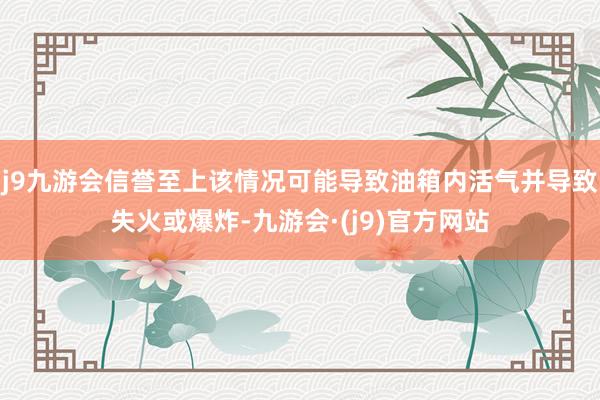 j9九游会信誉至上该情况可能导致油箱内活气并导致失火或爆炸-九游会·(j9)官方网站